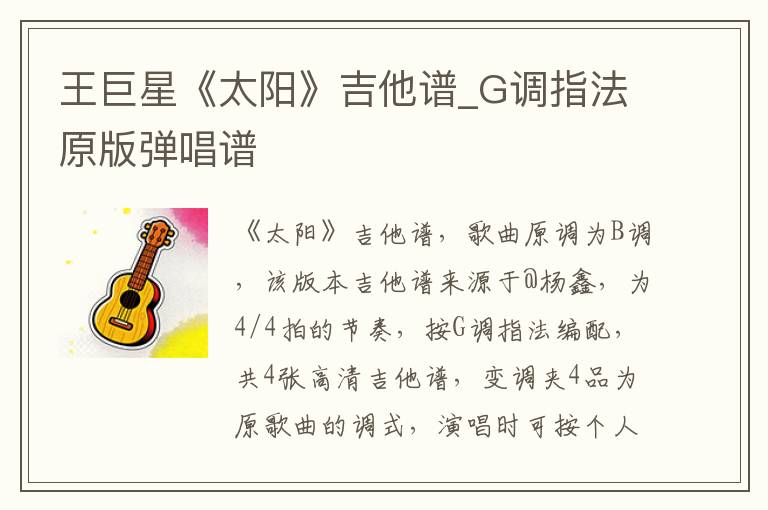 王巨星《太阳》吉他谱_G调指法原版弹唱谱

《太阳》吉他谱，歌曲原调为B调，该版本吉他谱来源于@杨鑫，为4/4拍的节奏，按G调指法编配，共4张高清吉他谱，变调夹4品为原歌曲的调式，演唱时可按个人